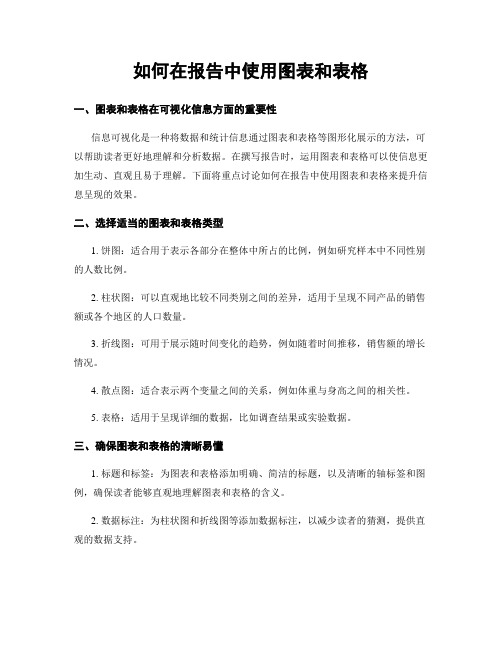 如何在报告中使用图表和表格

一、图表和表格在可视化信息方面的重要性

信息可视化是一种将数据和统计信息通过图表和表格等图形化展示的方法，可以帮助读者更好地理解和分析数据。在撰写报告时，运用图表和表格可以使信息更加生动、直观且易于理解。下面将重点讨论如何在报告中使用图表和表格来提升信息呈现的效果。

二、选择适当的图表和表格类型

1. 饼图：适合用于表示各部分在整体中所占的比例，例如研究样本中不同性别的人数比例。

2. 柱状图：可以直观地比较不同类别之间的差异，适用于呈现不同产品的销售额或各个地区的人口数量。

3. 折线图：可用于展示随时间变化的趋势，例如随着时间推移，销售额的增长情况。

4. 散点图：适合表示两个变量之间的关系，例如体重与身高之间的相关性。

5. 表格：适用于呈现详细的数据，比如调查结果或实验数据。

三、确保图表和表格的清晰易懂

1. 标题和标签：为图表和表格添加明确、简洁的标题，以及清晰的轴标签和图例，确保读者能够直观地理解图表和表格的含义。

2. 数据标注：为柱状图和折线图等添加数据标注，以减少读者的猜测，提供直观的数据支持。